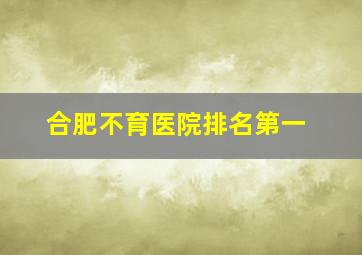 合肥不育医院排名第一